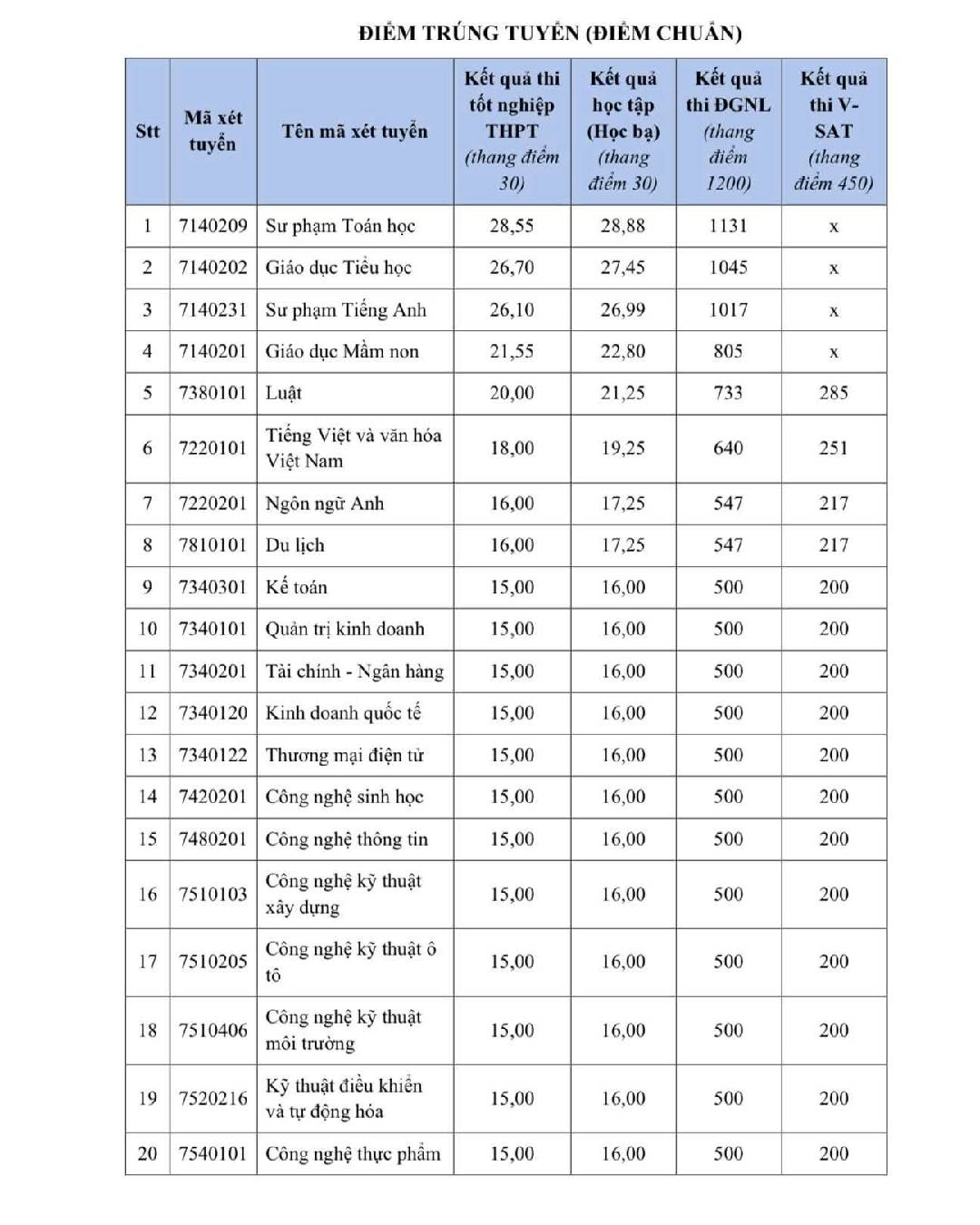 ĐIỂM TRÚNG TUYỂN (ĐIỂM CHUẨN)

| Stt | Mã xét tuyển | Tên mã xét tuyển | Kết quả thi tốt nghiệp THPT (thang điểm 30) | Kết quả học tập (Học bạ) (thang điểm 30) | Kết quả thi ĐGNL (thang điểm 1200) | Kết quả thi V-SAT (thang điểm 450) |
|---|---|---|---|---|---|---|
| 1 | 7140209 | Sư phạm Toán học | 28,55 | 28,88 | 1131 | x |
| 2 | 7140202 | Giáo dục Tiểu học | 26,70 | 27,45 | 1045 | x |
| 3 | 7140231 | Sư phạm Tiếng Anh | 26,10 | 26,99 | 1017 | x |
| 4 | 7140201 | Giáo dục Mầm non | 21,55 | 22,80 | 805 | x |
| 5 | 7380101 | Luật | 20,00 | 21,25 | 733 | 285 |
| 6 | 7220101 | Tiếng Việt và văn hóa Việt Nam | 18,00 | 19,25 | 640 | 251 |
| 7 | 7220201 | Ngôn ngữ Anh | 16,00 | 17,25 | 547 | 217 |
| 8 | 7810101 | Du lịch | 16,00 | 17,25 | 547 | 217 |
| 9 | 7340301 | Kế toán | 15,00 | 16,00 | 500 | 200 |
| 10 | 7340101 | Quản trị kinh doanh | 15,00 | 16,00 | 500 | 200 |
| 11 | 7340201 | Tài chính - Ngân hàng | 15,00 | 16,00 | 500 | 200 |
| 12 | 7340120 | Kinh doanh quốc tế | 15,00 | 16,00 | 500 | 200 |
| 13 | 7340122 | Thương mại điện tử | 15,00 | 16,00 | 500 | 200 |
| 14 | 7420201 | Công nghệ sinh học | 15,00 | 16,00 | 500 | 200 |
| 15 | 7480201 | Công nghệ thông tin | 15,00 | 16,00 | 500 | 200 |
| 16 | 7510103 | Công nghệ kỹ thuật xây dựng | 15,00 | 16,00 | 500 | 200 |
| 17 | 7510205 | Công nghệ kỹ thuật ô tô | 15,00 | 16,00 | 500 | 200 |
| 18 | 7510406 | Công nghệ kỹ thuật môi trường | 15,00 | 16,00 | 500 | 200 |
| 19 | 7520216 | Kỹ thuật điều khiển và tự động hóa | 15,00 | 16,00 | 500 | 200 |
| 20 | 7540101 | Công nghệ thực phẩm | 15,00 | 16,00 | 500 | 200 |